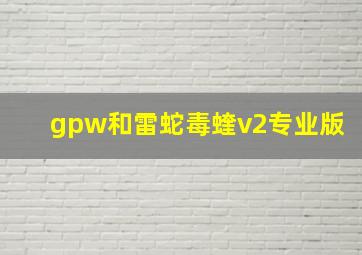 gpw和雷蛇毒蝰v2专业版